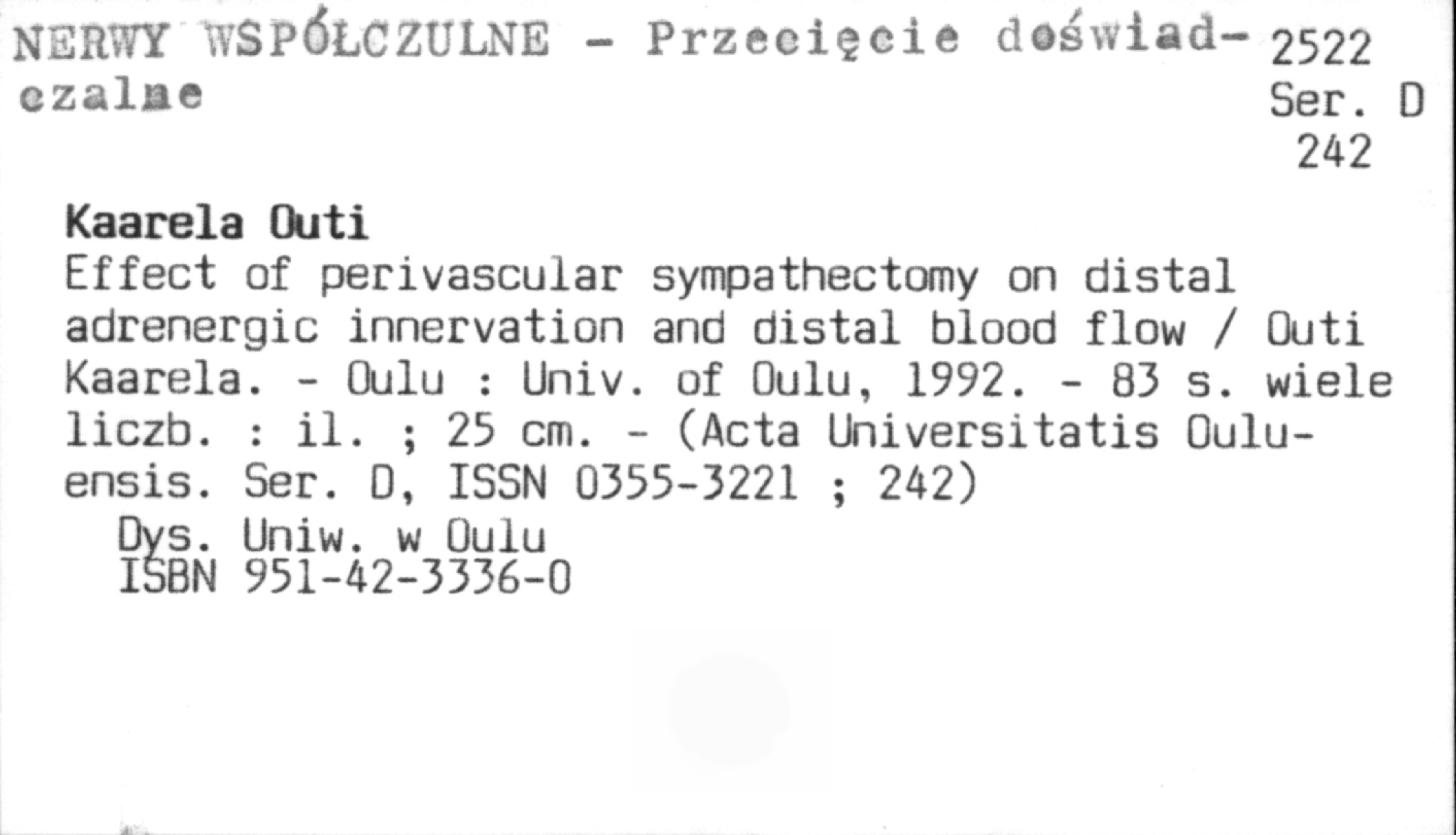 NERWY WSPÓŁCZULNE - Przecięcie doświadczalne

2522
Ser. D
242

Kaarela Outi

Effect of perivascular sympathectomy on distal adrenergic innervation and distal blood flow / Outi Kaarela. - Oulu : Univ. of Oulu, 1992. - 83 s. wiele liczb. : il. ; 25 cm. - (Acta Universitatis Ouluensis. Ser. D, ISSN 0355-3221 ; 242)

Dys. Uniw. w Oulu
ISBN 951-42-3336-0